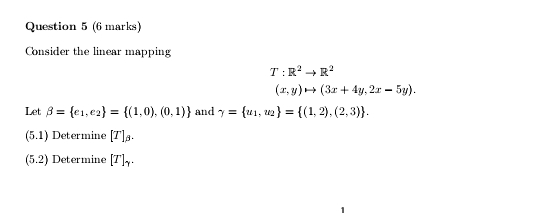 **Question 5** (6 marks)

Consider the linear mapping

$T : \mathbb{R}^2 \to \mathbb{R}^2$
$(x, y) \mapsto (3x + 4y, 2x - 5y).$

Let $\beta = \{e_1, e_2\} = \{(1,0), (0,1)\}$ and $\gamma = \{u_1, u_2\} = \{(1,2), (2,3)\}$.

(5.1) Determine $[T]_\beta$.

(5.2) Determine $[T]_\gamma$.

1